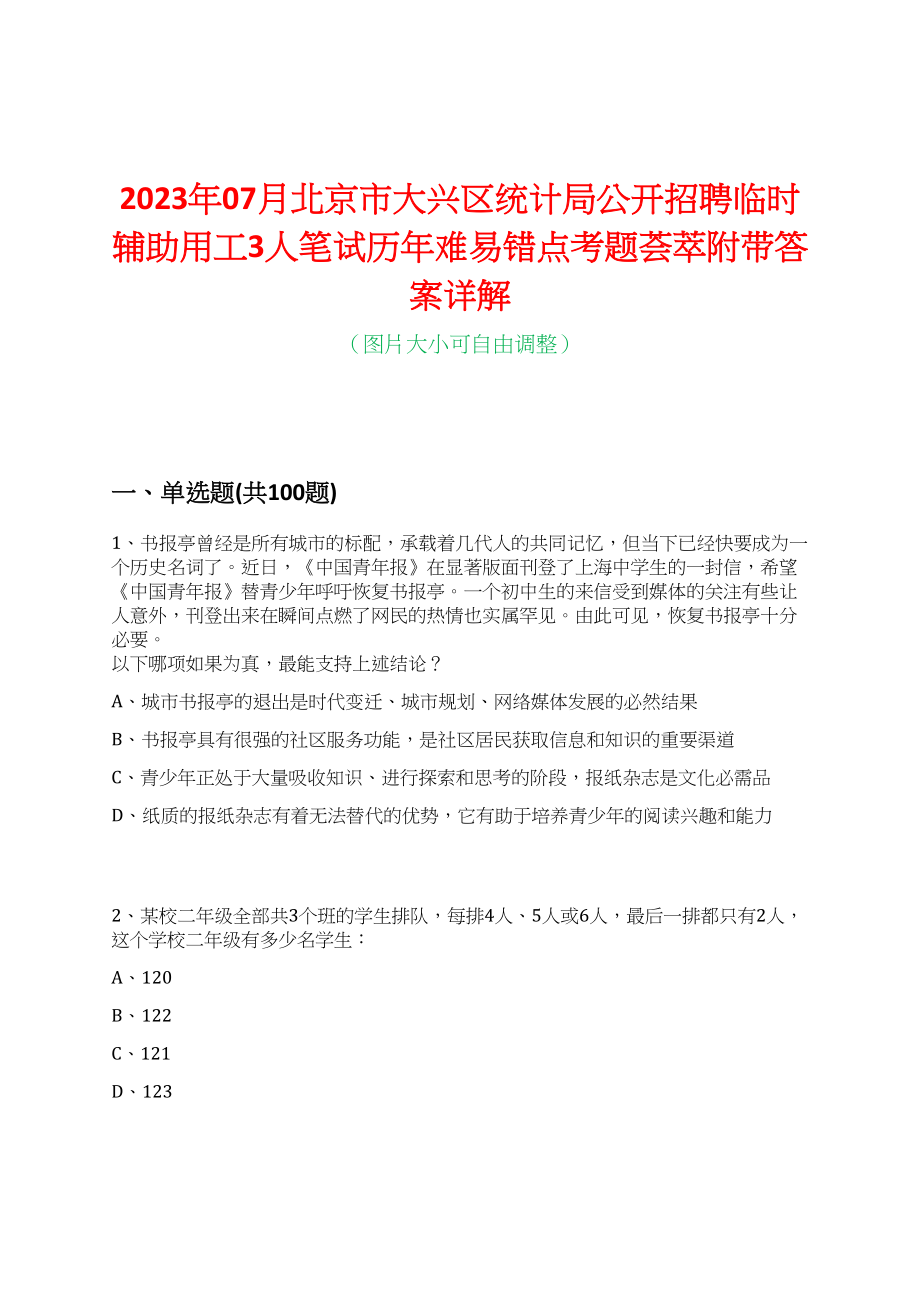 2023年07月北京市大兴区统计局公开招聘临时辅助用工3人笔试历年难易错点考题荟萃附带答案详解

（图片大小可自由调整）

一、单选题(共100题)

1、书报亭曾经是所有城市的标配，承载着几代人的共同记忆，但当下已经快要成为一个历史名词了。近日，《中国青年报》在显著版面刊登了上海中学生的一封信，希望《中国青年报》替青少年呼吁恢复书报亭。一个初中生的来信受到媒体的关注有些让人意外，刊登出来在瞬间点燃了网民的热情也实属罕见。由此可见，恢复书报亭十分必要。
以下哪项如果为真，最能支持上述结论？

A、城市书报亭的退出是时代变迁、城市规划、网络媒体发展的必然结果

B、书报亭具有很强的社区服务功能，是社区居民获取信息和知识的重要渠道

C、青少年正处于大量吸收知识、进行探索和思考的阶段，报纸杂志是文化必需品

D、纸质的报纸杂志有着无法替代的优势，它有助于培养青少年的阅读兴趣和能力

2、某校二年级全部共3个班的学生排队，每排4人、5人或6人，最后一排都只有2人，这个学校二年级有多少名学生：

A、120

B、122

C、121

D、123